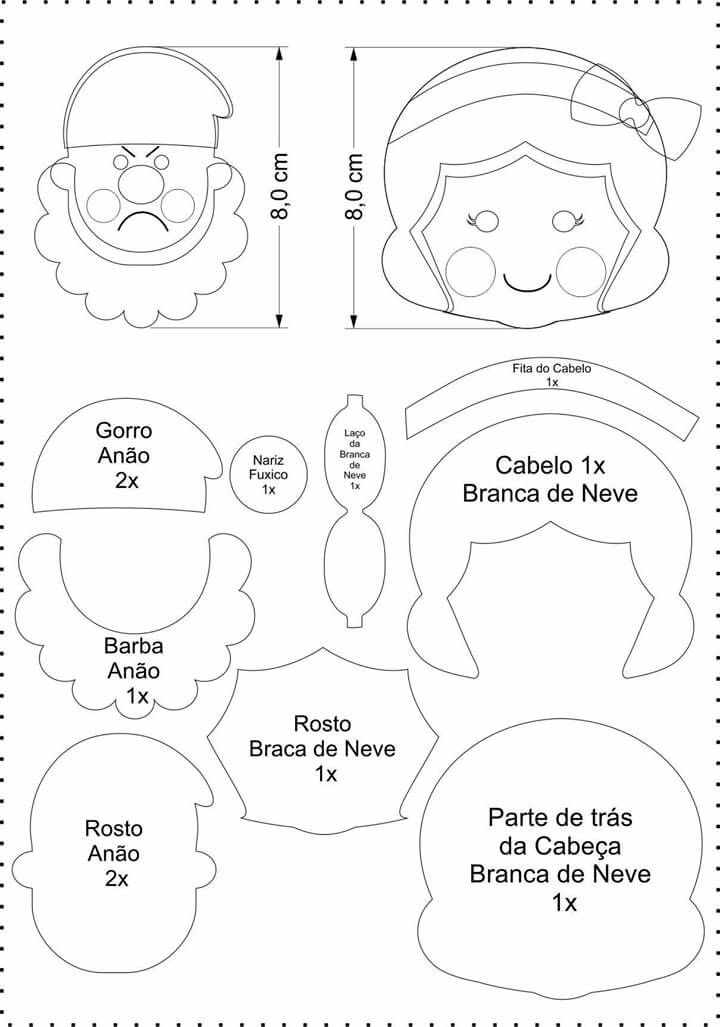 8,0 cm

8,0 cm

Fita do Cabelo
1x

Gorro
Anão
2x

Nariz
Fuxico
1x

Laço
da
Branca
de
Neve
1x

Cabelo 1x
Branca de Neve

Barba
Anão
1x

Rosto
Braca de Neve
1x

Rosto
Anão
2x

Parte de trás
da Cabeça
Branca de Neve
1x